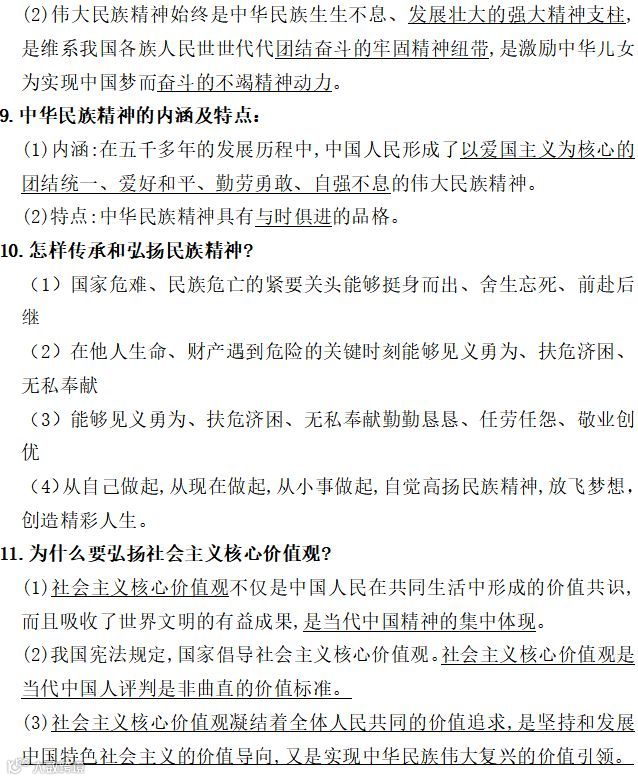 (2)伟大民族精神始终是中华民族生生不息、发展壮大的强大精神支柱，是维系我国各族人民世世代代团结奋斗的牢固精神纽带，是激励中华儿女为实现中国梦而奋斗的不竭精神动力。

9. 中华民族精神的内涵及特点：

(1)内涵：在五千多年的发展历程中，中国人民形成了以爱国主义为核心的团结统一、爱好和平、勤劳勇敢、自强不息的伟大民族精神。

(2)特点：中华民族精神具有与时俱进的品格。

10. 怎样传承和弘扬民族精神？

（1）国家危难、民族危亡的紧要关头能够挺身而出、舍生忘死、前赴后继

（2）在他人生命、财产遇到危险的关键时刻能够见义勇为、扶危济困、无私奉献

（3）能够见义勇为、扶危济困、无私奉献勤勤恳恳、任劳任怨、敬业创优

（4)从自己做起，从现在做起，从小事做起，自觉高扬民族精神，放飞梦想，创造精彩人生。

11. 为什么要弘扬社会主义核心价值观？

(1)社会主义核心价值观不仅是中国人民在共同生活中形成的价值共识，而且吸收了世界文明的有益成果，是当代中国精神的集中体现。

(2)我国宪法规定，国家倡导社会主义核心价值观。社会主义核心价值观是当代中国人评判是非曲直的价值标准。

(3)社会主义核心价值观凝结着全体人民共同的价值追求，是坚持和发展中国特色社会主义的价值导向，又是实现中华民族伟大复兴的价值引领。